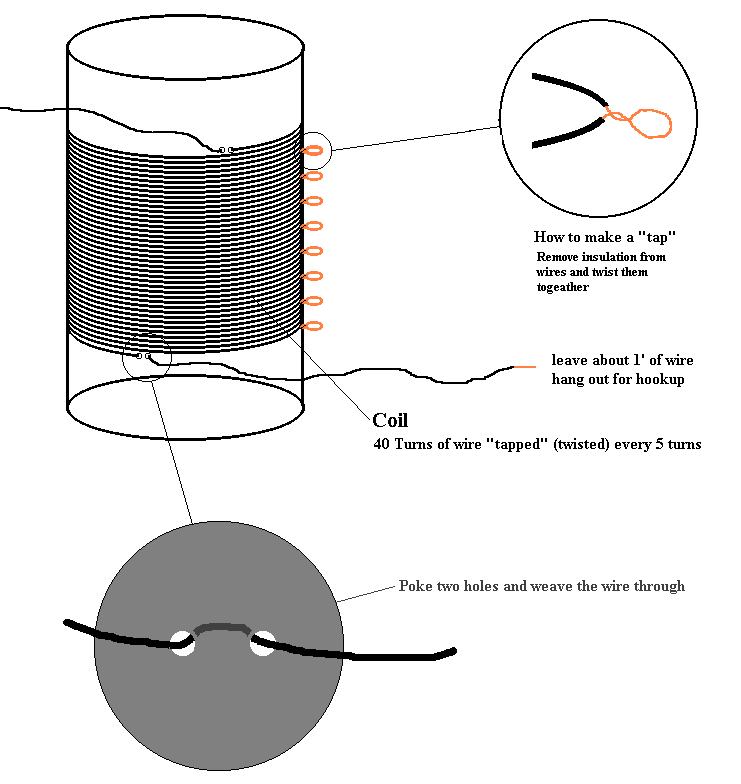 How to make a "tap"
Remove insulation from wires and twist them togeather

leave about 1' of wire hang out for hookup

Coil
40 Turns of wire "tapped" (twisted) every 5 turns

Poke two holes and weave the wire through